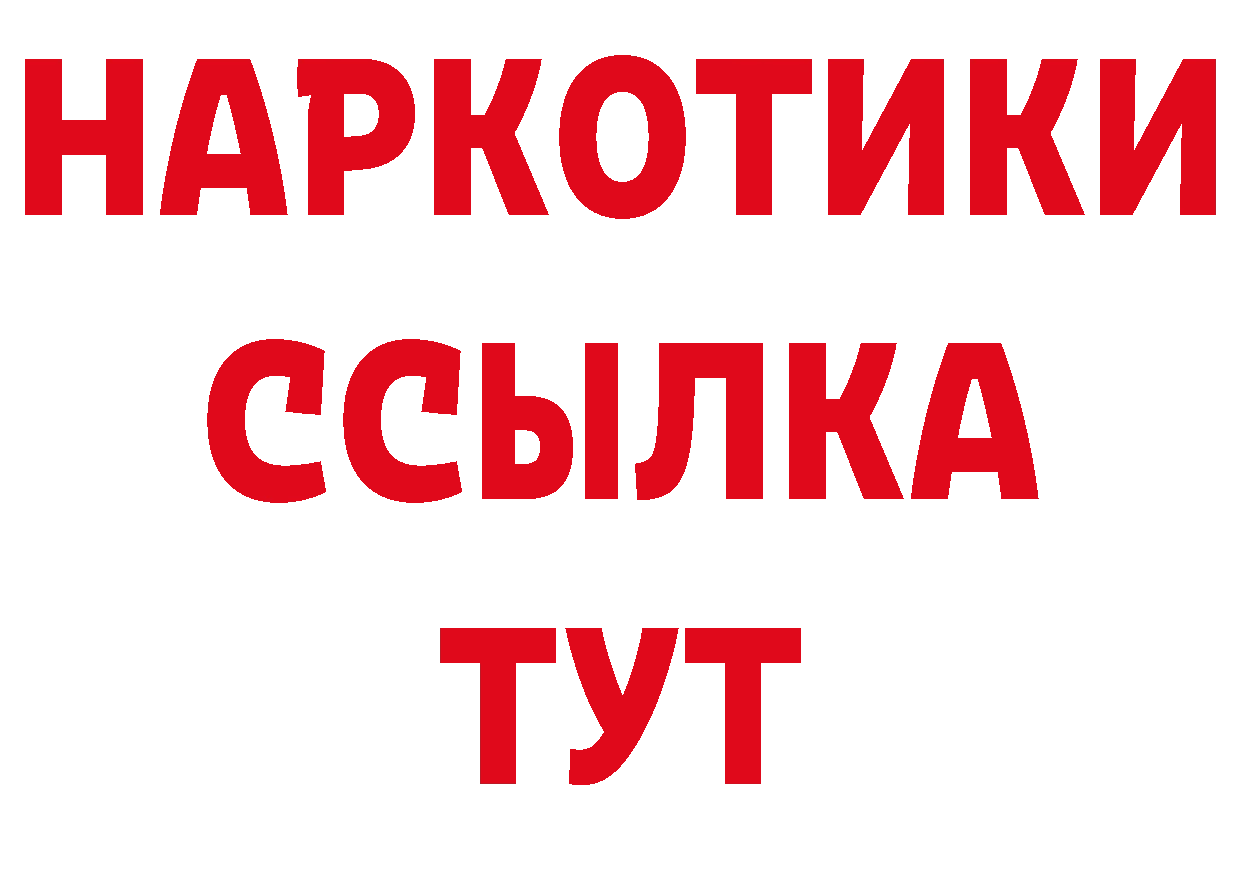 НАРКОТИКИ
ССЫЛКА
ТУТ